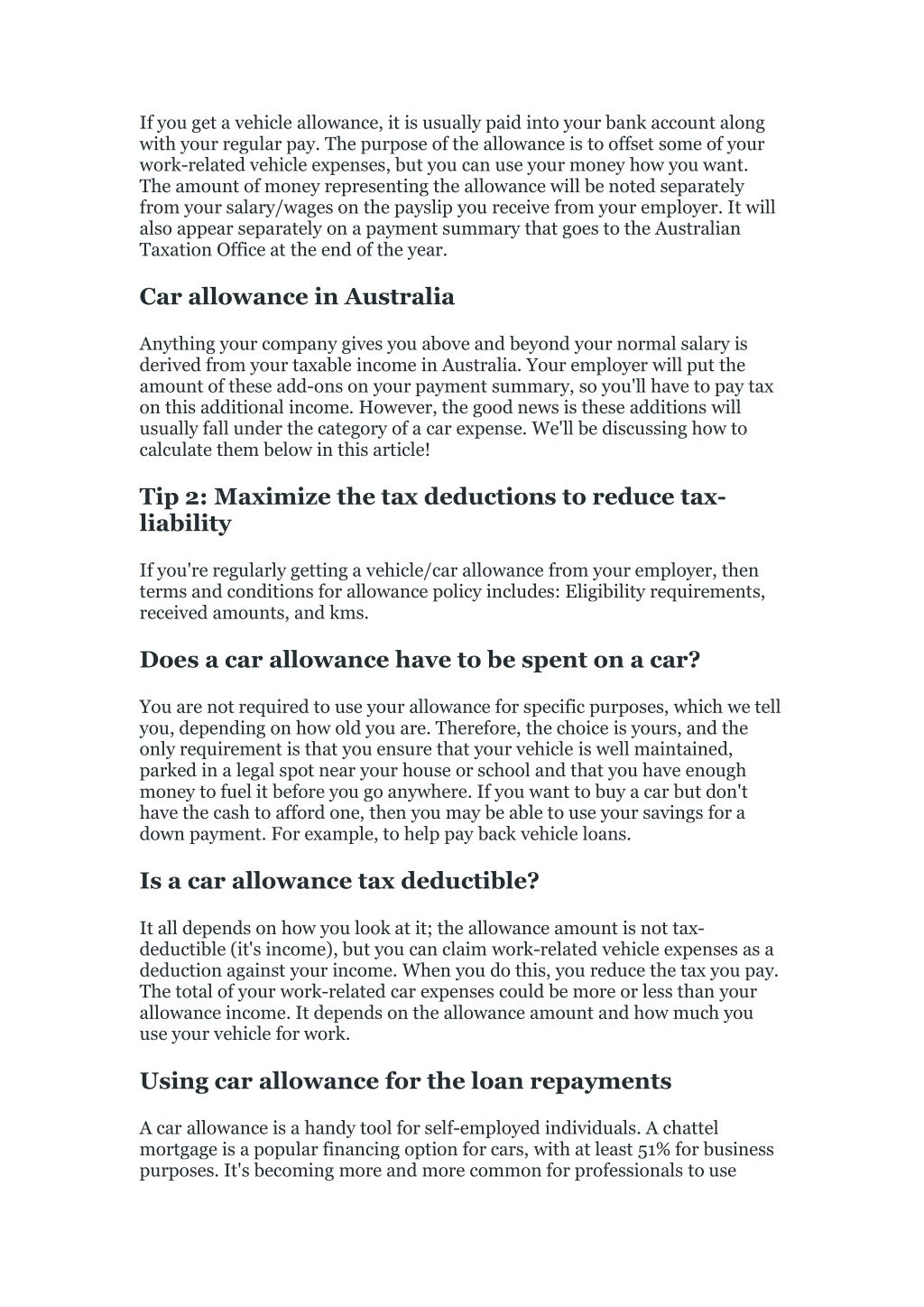 If you get a vehicle allowance, it is usually paid into your bank account along with your regular pay. The purpose of the allowance is to offset some of your work-related vehicle expenses, but you can use your money how you want. The amount of money representing the allowance will be noted separately from your salary/wages on the payslip you receive from your employer. It will also appear separately on a payment summary that goes to the Australian Taxation Office at the end of the year.

Car allowance in Australia

Anything your company gives you above and beyond your normal salary is derived from your taxable income in Australia. Your employer will put the amount of these add-ons on your payment summary, so you'll have to pay tax on this additional income. However, the good news is these additions will usually fall under the category of a car expense. We'll be discussing how to calculate them below in this article!

Tip 2: Maximize the tax deductions to reduce tax-liability

If you're regularly getting a vehicle/car allowance from your employer, then terms and conditions for allowance policy includes: Eligibility requirements, received amounts, and kms.

Does a car allowance have to be spent on a car?

You are not required to use your allowance for specific purposes, which we tell you, depending on how old you are. Therefore, the choice is yours, and the only requirement is that you ensure that your vehicle is well maintained, parked in a legal spot near your house or school and that you have enough money to fuel it before you go anywhere. If you want to buy a car but don't have the cash to afford one, then you may be able to use your savings for a down payment. For example, to help pay back vehicle loans.

Is a car allowance tax deductible?

It all depends on how you look at it; the allowance amount is not tax-deductible (it's income), but you can claim work-related vehicle expenses as a deduction against your income. When you do this, you reduce the tax you pay. The total of your work-related car expenses could be more or less than your allowance income. It depends on the allowance amount and how much you use your vehicle for work.

Using car allowance for the loan repayments

A car allowance is a handy tool for self-employed individuals. A chattel mortgage is a popular financing option for cars, with at least 51% for business purposes. It's becoming more and more common for professionals to use